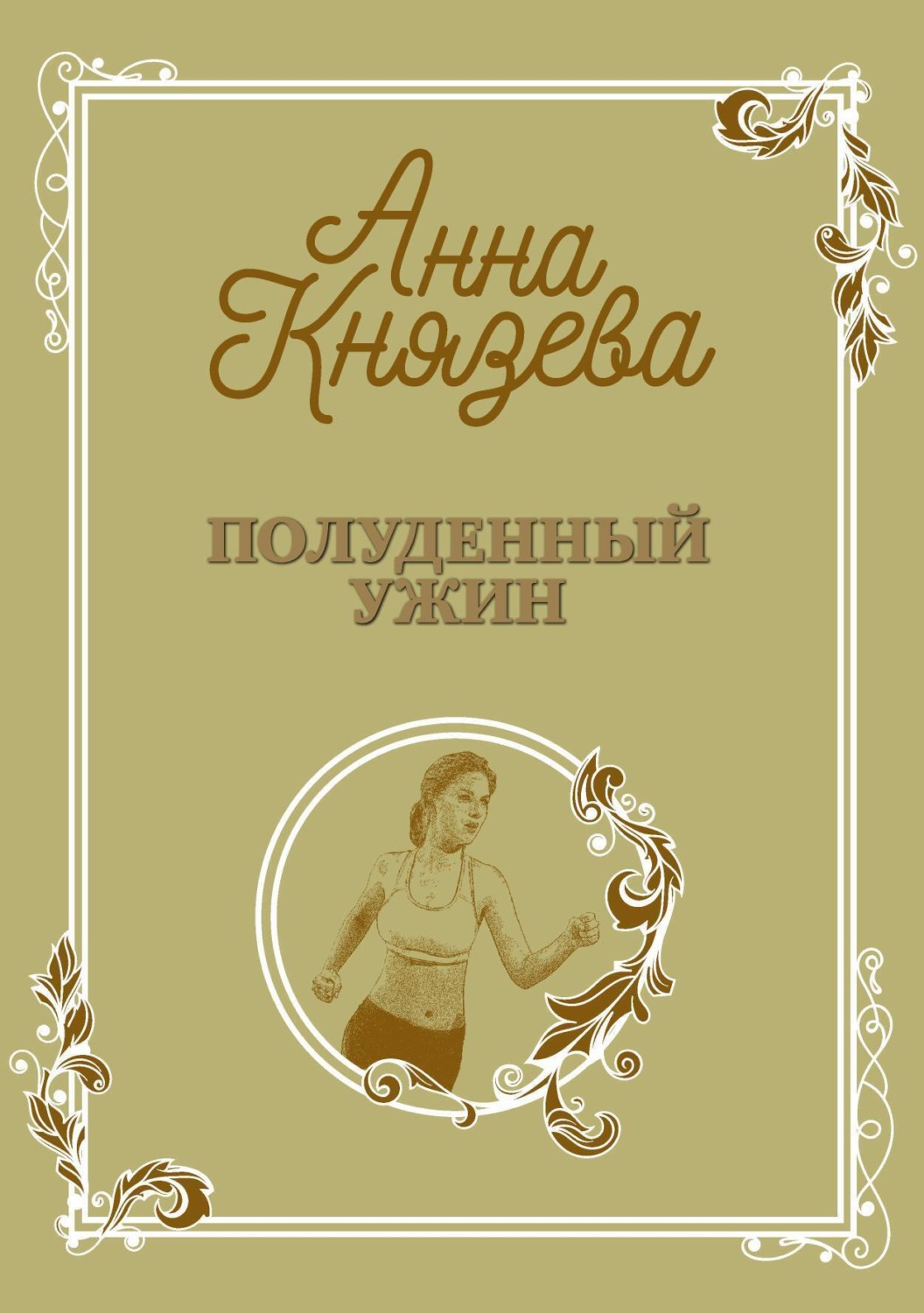 Анна Князева

ПОЛУДЕННЫЙ УЖИН